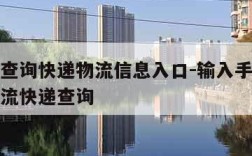 查询快递物流信息入口-输入手
流快递查询